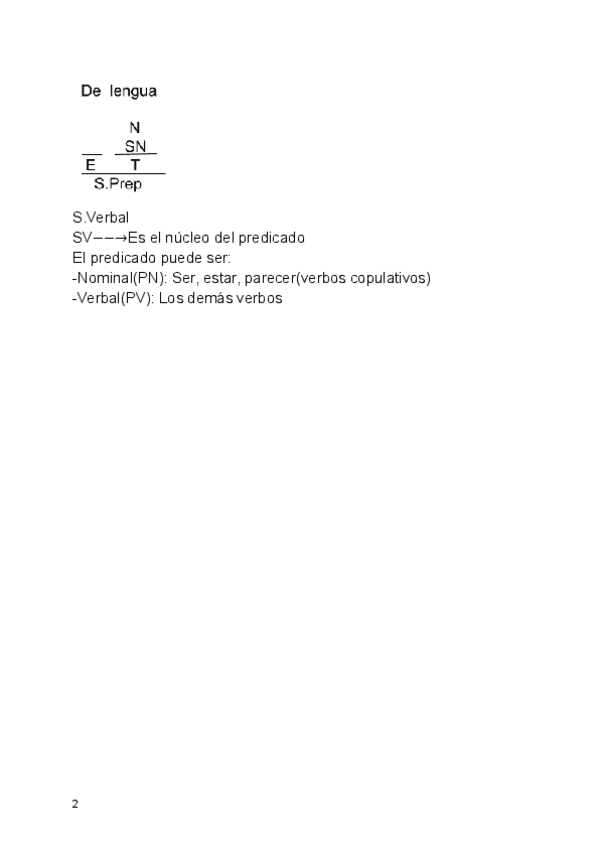 De lengua

N
SN
E T
S.Prep

S.Verbal
SV−−→Es el núcleo del predicado
El predicado puede ser:
-Nominal(PN): Ser, estar, parecer(verbos copulativos)
-Verbal(PV): Los demás verbos

2